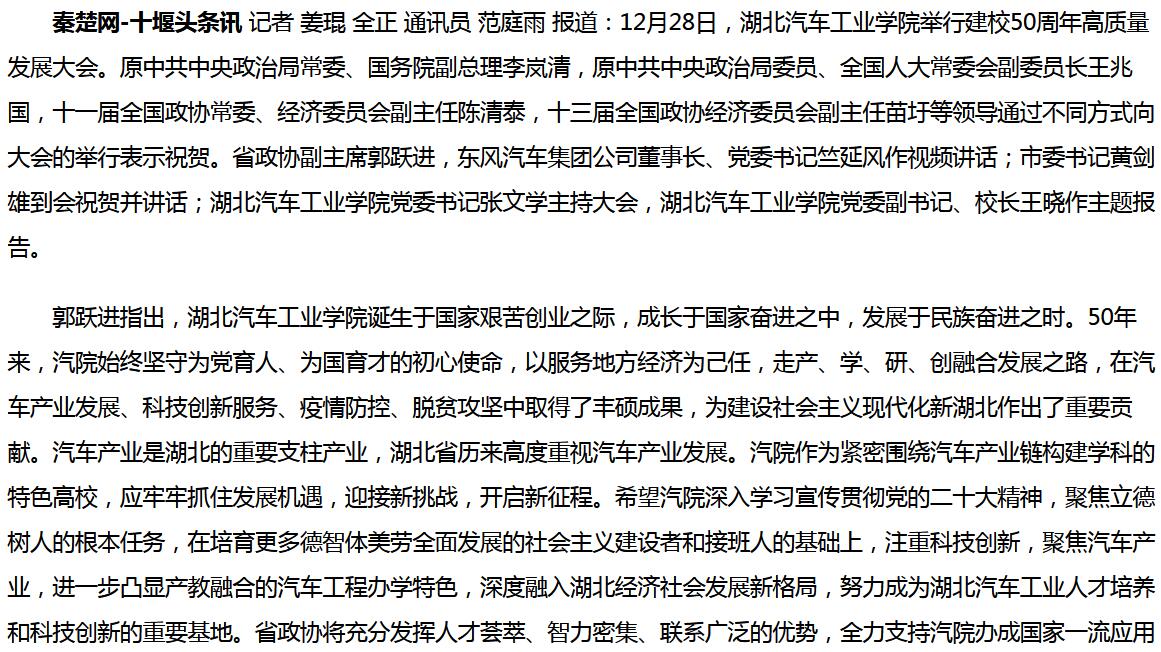 秦楚网-十堰头条讯 记者 姜琨 全正 通讯员 范庭雨 报道：12月28日，湖北汽车工业学院举行建校50周年高质量发展大会。原中共中央政治局常委、国务院副总理李岚清，原中共中央政治局委员、全国人大常委会副委员长王兆国，十一届全国政协常委、经济委员会副主任陈清泰，十三届全国政协经济委员会副主任苗圩等领导通过不同方式向大会的举行表示祝贺。省政协副主席郭跃进，东风汽车集团公司董事长、党委书记竺延风作视频讲话；市委书记黄剑雄到会祝贺并讲话；湖北汽车工业学院党委书记张文学主持大会，湖北汽车工业学院党委副书记、校长王晓作主题报告。

郭跃进指出，湖北汽车工业学院诞生于国家艰苦创业之际，成长于国家奋进之中，发展于民族奋进之时。50年来，汽院始终坚守为党育人、为国育才的初心使命，以服务地方经济为己任，走产、学、研、创融合发展之路，在汽车产业发展、科技创新服务、疫情防控、脱贫攻坚中取得了丰硕成果，为建设社会主义现代化新湖北作出了重要贡献。汽车产业是湖北的重要支柱产业，湖北省历来高度重视汽车产业发展。汽院作为紧密围绕汽车产业链构建学科的特色高校，应牢牢抓住发展机遇，迎接新挑战，开启新征程。希望汽院深入学习宣传贯彻党的二十大精神，聚焦立德树人的根本任务，在培育更多德智体美劳全面发展的社会主义建设者和接班人的基础上，注重科技创新，聚焦汽车产业，进一步凸显产教融合的汽车工程办学特色，深度融入湖北经济社会发展新格局，努力成为湖北汽车工业人才培养和科技创新的重要基地。省政协将充分发挥人才荟萃、智力密集、联系广泛的优势，全力支持汽院办成国家一流应用